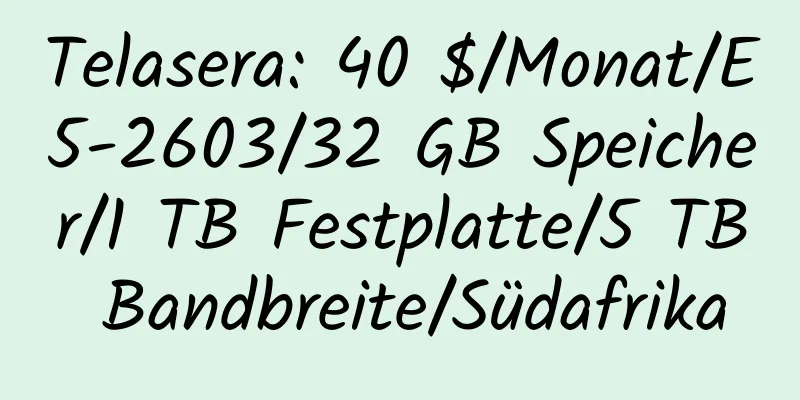 Telasera: 40 $/Monat/E5-2603/32 GB Speicher/1 TB Festplatte/5 TB Bandbreite/Südafrika